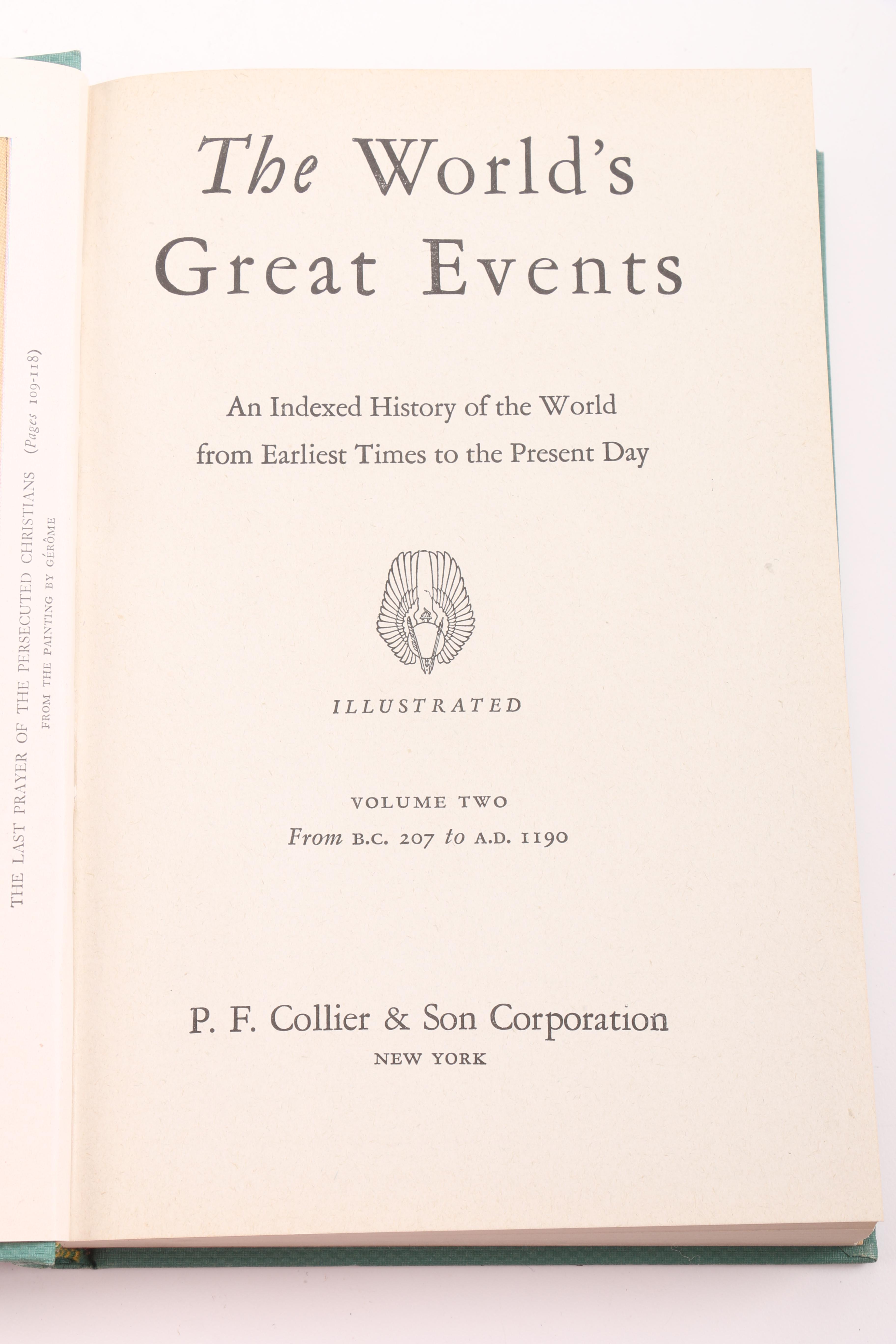 THE LAST PRAYER OF THE PERSECUTED CHRISTIANS (Pages 109-118)
FROM THE PAINTING BY GÉRÔME

The World's Great Events

An Indexed History of the World from Earliest Times to the Present Day

ILLUSTRATED

VOLUME TWO
From B.C. 207 to A.D. 1190

P. F. Collier & Son Corporation
NEW YORK